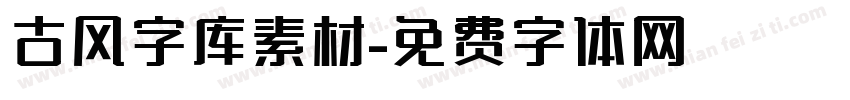 古风字库素材-免费字体网